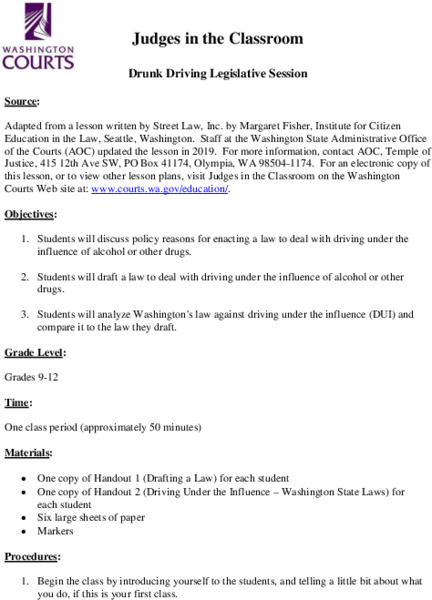 WASHINGTON COURTS

Judges in the Classroom

Drunk Driving Legislative Session

Source:

Adapted from a lesson written by Street Law, Inc. by Margaret Fisher, Institute for Citizen Education in the Law, Seattle, Washington. Staff at the Washington State Administrative Office of the Courts (AOC) updated the lesson in 2019. For more information, contact AOC, Temple of Justice, 415 12th Ave SW, PO Box 41174, Olympia, WA 98504-1174. For an electronic copy of this lesson, or to view other lesson plans, visit Judges in the Classroom on the Washington Courts Web site at: www.courts.wa.gov/education/.

Objectives:

1. Students will discuss policy reasons for enacting a law to deal with driving under the influence of alcohol or other drugs.

2. Students will draft a law to deal with driving under the influence of alcohol or other drugs.

3. Students will analyze Washington's law against driving under the influence (DUI) and compare it to the law they draft.

Grade Level:

Grades 9-12

Time:

One class period (approximately 50 minutes)

Materials:

• One copy of Handout 1 (Drafting a Law) for each student
• One copy of Handout 2 (Driving Under the Influence – Washington State Laws) for each student
• Six large sheets of paper
• Markers

Procedures:

1. Begin the class by introducing yourself to the students, and telling a little bit about what you do, if this is your first class.